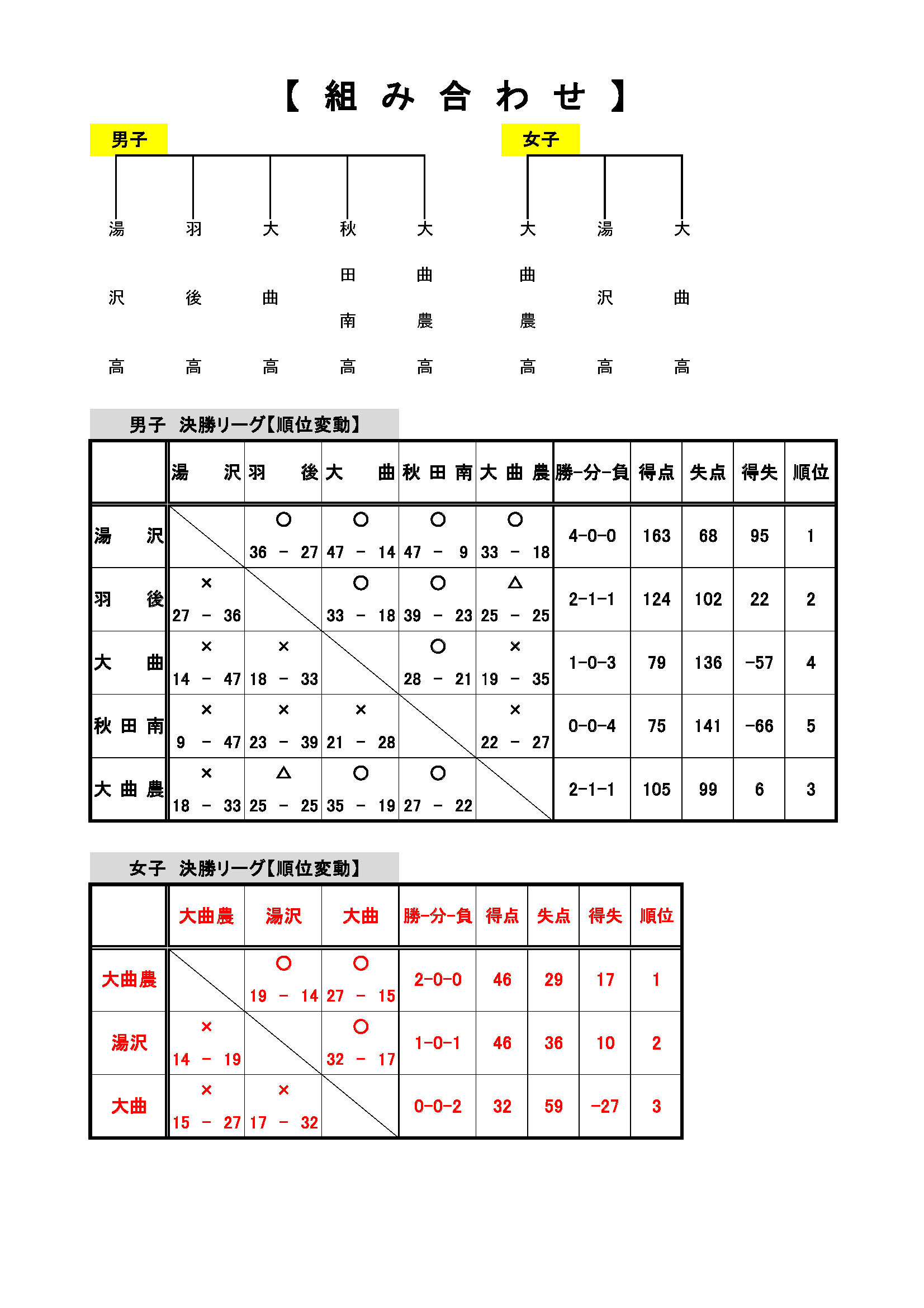 【 組 み 合 わ せ 】

男子

湯沢高　羽後高　大曲高　秋田南高　大曲農高

女子

大曲農高　湯沢高　大曲高

男子　決勝リーグ【順位変動】

| | 湯　沢 | 羽　後 | 大　曲 | 秋 田 南 | 大 曲 農 | 勝-分-負 | 得点 | 失点 | 得失 | 順位 |
|---|---|---|---|---|---|---|---|---|---|---|
| 湯　沢 | | ○ 36 － 27 | ○ 47 － 14 | ○ 47 － 9 | ○ 33 － 18 | 4-0-0 | 163 | 68 | 95 | 1 |
| 羽　後 | × 27 － 36 | | ○ 33 － 18 | ○ 39 － 23 | △ 25 － 25 | 2-1-1 | 124 | 102 | 22 | 2 |
| 大　曲 | × 14 － 47 | × 18 － 33 | | ○ 28 － 21 | × 19 － 35 | 1-0-3 | 79 | 136 | -57 | 4 |
| 秋 田 南 | × 9 － 47 | × 23 － 39 | × 21 － 28 | | × 22 － 27 | 0-0-4 | 75 | 141 | -66 | 5 |
| 大 曲 農 | × 18 － 33 | △ 25 － 25 | ○ 35 － 19 | ○ 27 － 22 | | 2-1-1 | 105 | 99 | 6 | 3 |

女子　決勝リーグ【順位変動】

| | 大曲農 | 湯沢 | 大曲 | 勝-分-負 | 得点 | 失点 | 得失 | 順位 |
|---|---|---|---|---|---|---|---|---|
| 大曲農 | | ○ 19 － 14 | ○ 27 － 15 | 2-0-0 | 46 | 29 | 17 | 1 |
| 湯沢 | × 14 － 19 | | ○ 32 － 17 | 1-0-1 | 46 | 36 | 10 | 2 |
| 大曲 | × 15 － 27 | × 17 － 32 | | 0-0-2 | 32 | 59 | -27 | 3 |